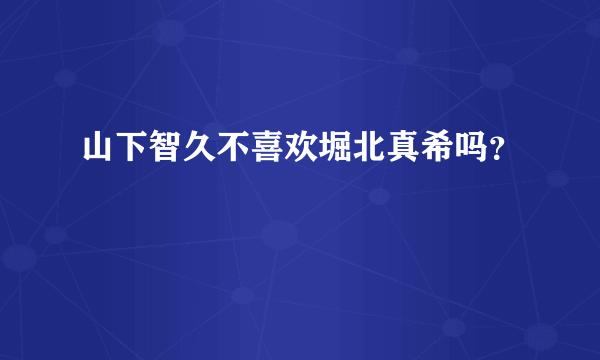 山下智久不喜欢堀北真希吗?